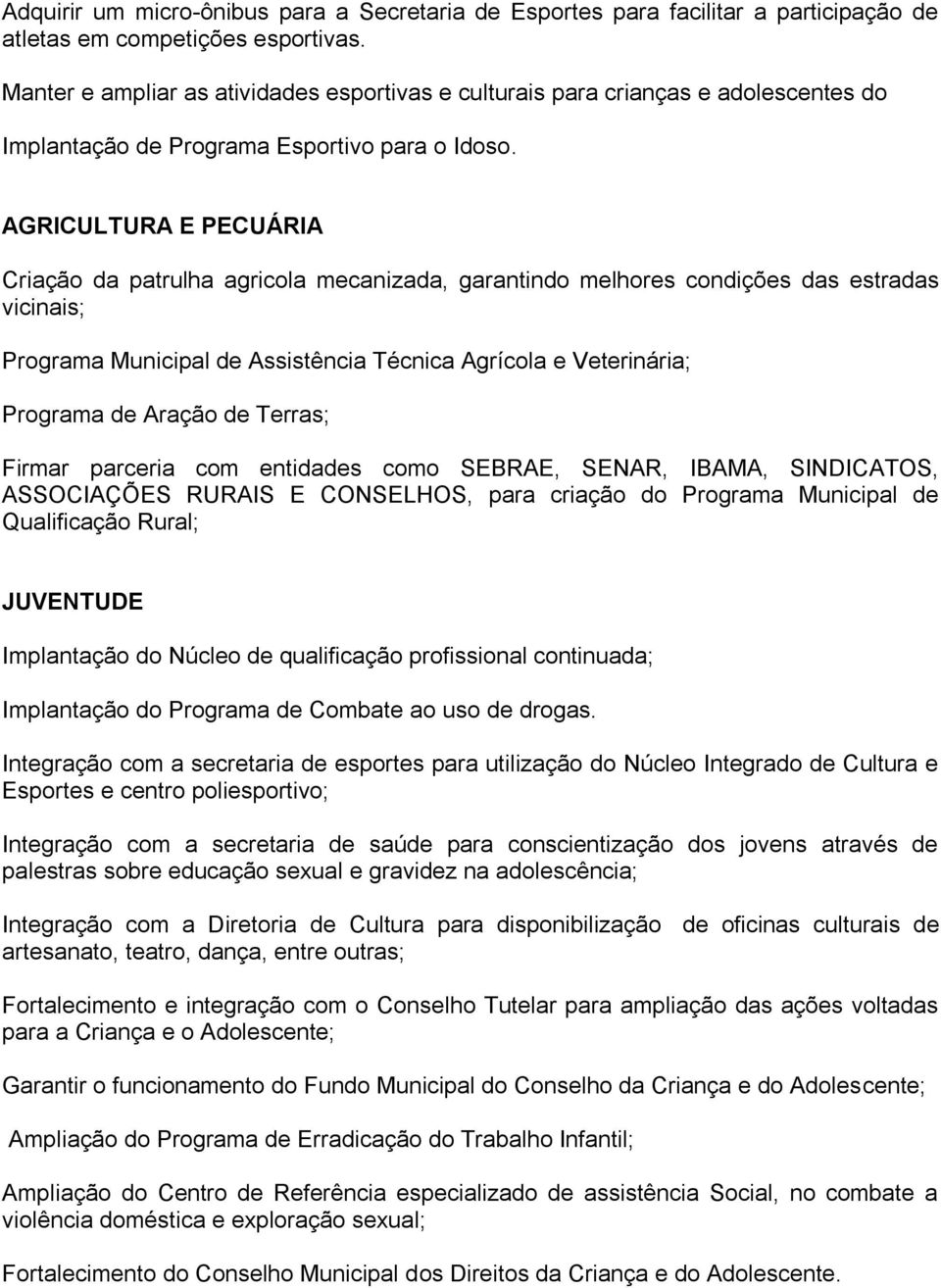 Adquirir um micro-ônibus para a Secretaria de Esportes para facilitar a participação de atletas em competições esportivas.

Manter e ampliar as atividades esportivas e culturais para crianças e adolescentes do

Implantação de Programa Esportivo para o Idoso.

AGRICULTURA E PECUÁRIA

Criação da patrulha agricola mecanizada, garantindo melhores condições das estradas vicinais;

Programa Municipal de Assistência Técnica Agrícola e Veterinária;

Programa de Aração de Terras;

Firmar parceria com entidades como SEBRAE, SENAR, IBAMA, SINDICATOS, ASSOCIAÇÕES RURAIS E CONSELHOS, para criação do Programa Municipal de Qualificação Rural;

JUVENTUDE

Implantação do Núcleo de qualificação profissional continuada;

Implantação do Programa de Combate ao uso de drogas.

Integração com a secretaria de esportes para utilização do Núcleo Integrado de Cultura e Esportes e centro poliesportivo;

Integração com a secretaria de saúde para conscientização dos jovens através de palestras sobre educação sexual e gravidez na adolescência;

Integração com a Diretoria de Cultura para disponibilização de oficinas culturais de artesanato, teatro, dança, entre outras;

Fortalecimento e integração com o Conselho Tutelar para ampliação das ações voltadas para a Criança e o Adolescente;

Garantir o funcionamento do Fundo Municipal do Conselho da Criança e do Adolescente;

Ampliação do Programa de Erradicação do Trabalho Infantil;

Ampliação do Centro de Referência especializado de assistência Social, no combate a violência doméstica e exploração sexual;

Fortalecimento do Conselho Municipal dos Direitos da Criança e do Adolescente.